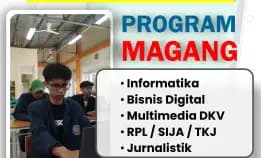 PROGRAM MAGANG

• Informatika
• Bisnis Digital
• Multimedia DKV
• RPL / SIJA / TKJ
• Jurnalistik